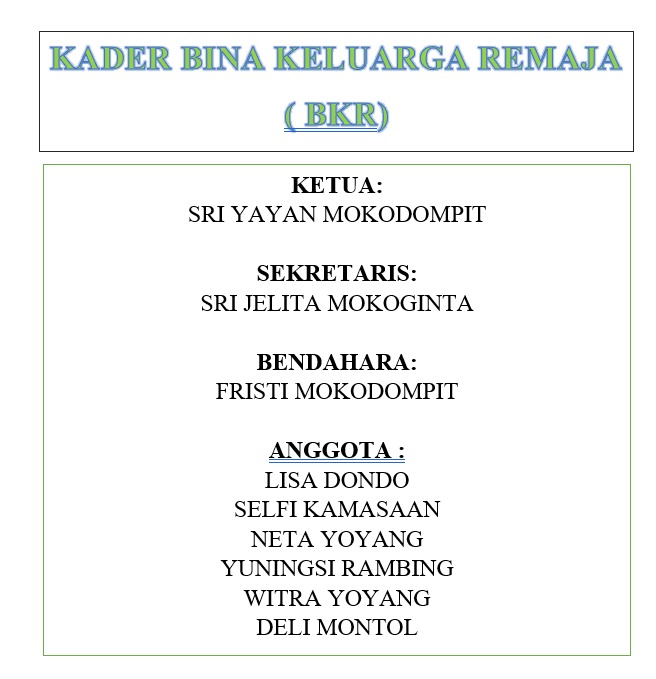 KADER BINA KELUARGA REMAJA
( BKR)

KETUA:
SRI YAYAN MOKODOMPIT

SEKRETARIS:
SRI JELITA MOKOGINTA

BENDAHARA:
FRISTI MOKODOMPIT

ANGGOTA :
LISA DONDO
SELFI KAMASAAN
NETA YOYANG
YUNINGSI RAMBING
WITRA YOYANG
DELI MONTOL